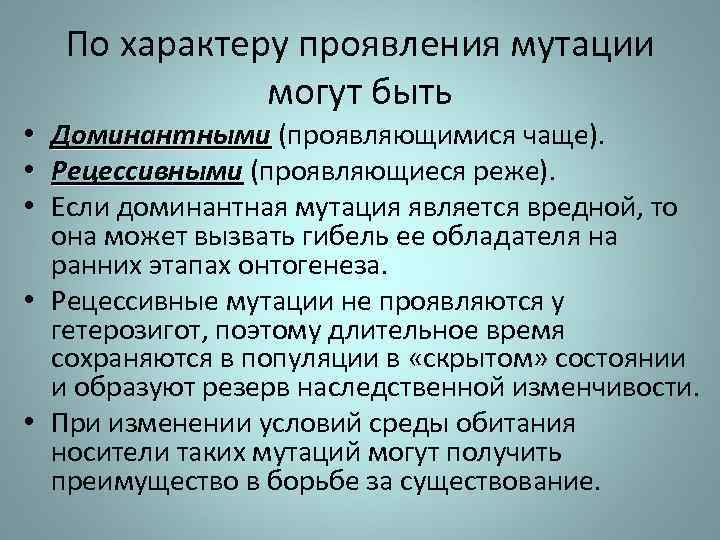 По характеру проявления мутации могут быть

• Доминантными (проявляющимися чаще).
• Рецессивными (проявляющиеся реже).
• Если доминантная мутация является вредной, то она может вызвать гибель ее обладателя на ранних этапах онтогенеза.
• Рецессивные мутации не проявляются у гетерозигот, поэтому длительное время сохраняются в популяции в «скрытом» состоянии и образуют резерв наследственной изменчивости.
• При изменении условий среды обитания носители таких мутаций могут получить преимущество в борьбе за существование.